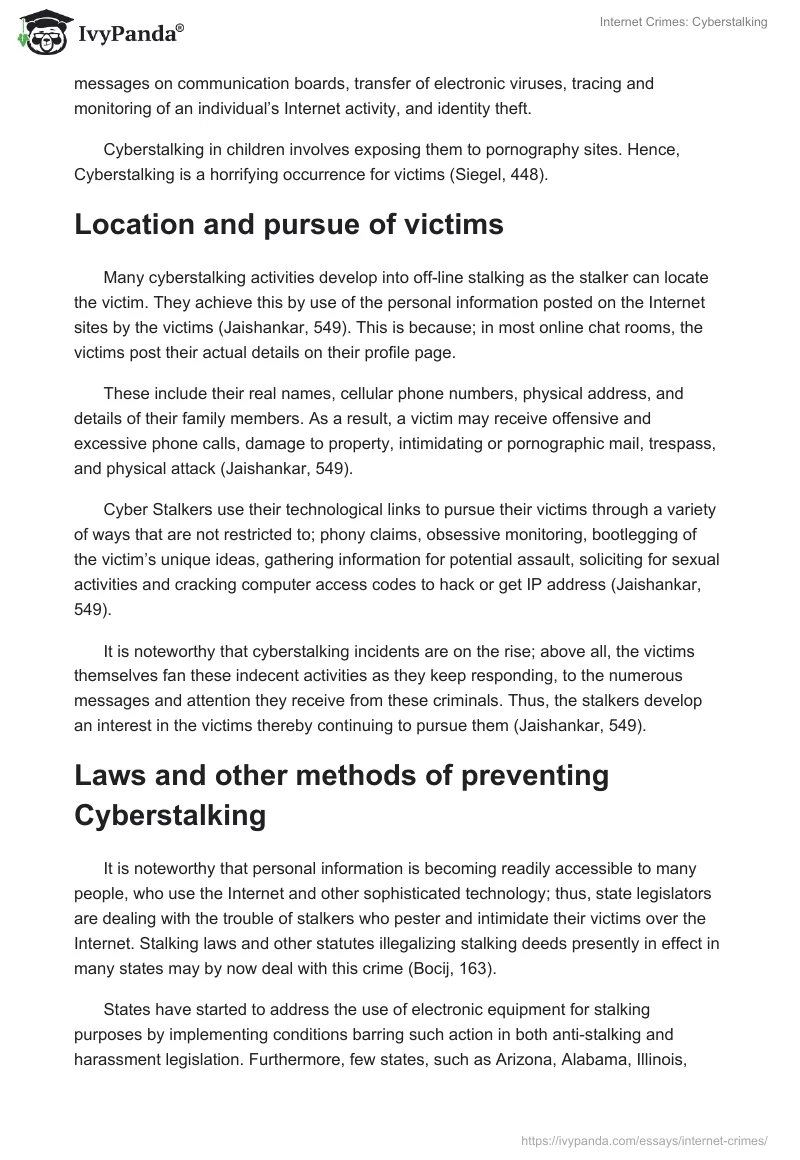 IvyPanda®

Internet Crimes: Cyberstalking

messages on communication boards, transfer of electronic viruses, tracing and monitoring of an individual's Internet activity, and identity theft.

Cyberstalking in children involves exposing them to pornography sites. Hence, Cyberstalking is a horrifying occurrence for victims (Siegel, 448).

Location and pursue of victims

Many cyberstalking activities develop into off-line stalking as the stalker can locate the victim. They achieve this by use of the personal information posted on the Internet sites by the victims (Jaishankar, 549). This is because; in most online chat rooms, the victims post their actual details on their profile page.

These include their real names, cellular phone numbers, physical address, and details of their family members. As a result, a victim may receive offensive and excessive phone calls, damage to property, intimidating or pornographic mail, trespass, and physical attack (Jaishankar, 549).

Cyber Stalkers use their technological links to pursue their victims through a variety of ways that are not restricted to; phony claims, obsessive monitoring, bootlegging of the victim's unique ideas, gathering information for potential assault, soliciting for sexual activities and cracking computer access codes to hack or get IP address (Jaishankar, 549).

It is noteworthy that cyberstalking incidents are on the rise; above all, the victims themselves fan these indecent activities as they keep responding, to the numerous messages and attention they receive from these criminals. Thus, the stalkers develop an interest in the victims thereby continuing to pursue them (Jaishankar, 549).

Laws and other methods of preventing Cyberstalking

It is noteworthy that personal information is becoming readily accessible to many people, who use the Internet and other sophisticated technology; thus, state legislators are dealing with the trouble of stalkers who pester and intimidate their victims over the Internet. Stalking laws and other statutes illegalizing stalking deeds presently in effect in many states may by now deal with this crime (Bocij, 163).

States have started to address the use of electronic equipment for stalking purposes by implementing conditions barring such action in both anti-stalking and harassment legislation. Furthermore, few states, such as Arizona, Alabama, Illinois,

https://ivypanda.com/essays/internet-crimes/